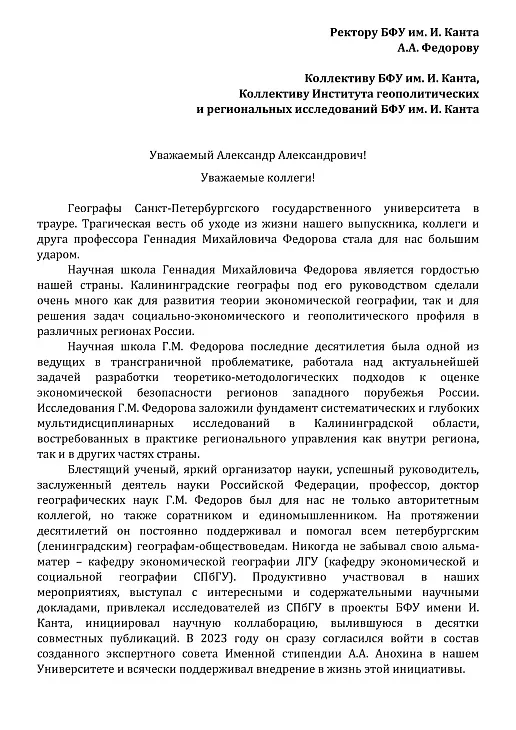 Ректору БФУ им. И. Канта
А.А. Федорову

Коллективу БФУ им. И. Канта,
Коллективу Института геополитических
и региональных исследований БФУ им. И. Канта

Уважаемый Александр Александрович!

Уважаемые коллеги!

Географы Санкт-Петербургского государственного университета в трауре. Трагическая весть об уходе из жизни нашего выпускника, коллеги и друга профессора Геннадия Михайловича Федорова стала для нас большим ударом.

Научная школа Геннадия Михайловича Федорова является гордостью нашей страны. Калининградские географы под его руководством сделали очень много как для развития теории экономической географии, так и для решения задач социально-экономического и геополитического профиля в различных регионах России.

Научная школа Г.М. Федорова последние десятилетия была одной из ведущих в трансграничной проблематике, работала над актуальнейшей задачей разработки теоретико-методологических подходов к оценке экономической безопасности регионов западного порубежья России. Исследования Г.М. Федорова заложили фундамент систематических и глубоких мультидисциплинарных исследований в Калининградской области, востребованных в практике регионального управления как внутри региона, так и в других частях страны.

Блестящий ученый, яркий организатор науки, успешный руководитель, заслуженный деятель науки Российской Федерации, профессор, доктор географических наук Г.М. Федоров был для нас не только авторитетным коллегой, но также соратником и единомышленником. На протяжении десятилетий он постоянно поддерживал и помогал всем петербургским (ленинградским) географам-обществоведам. Никогда не забывал свою альма-матер – кафедру экономической географии ЛГУ (кафедру экономической и социальной географии СПбГУ). Продуктивно участвовал в наших мероприятиях, выступал с интересными и содержательными научными докладами, привлекал исследователей из СПбГУ в проекты БФУ имени И. Канта, инициировал научную коллаборацию, вылившуюся в десятки совместных публикаций. В 2023 году он сразу согласился войти в состав созданного экспертного совета Именной стипендии А.А. Анохина в нашем Университете и всячески поддерживал внедрение в жизнь этой инициативы.